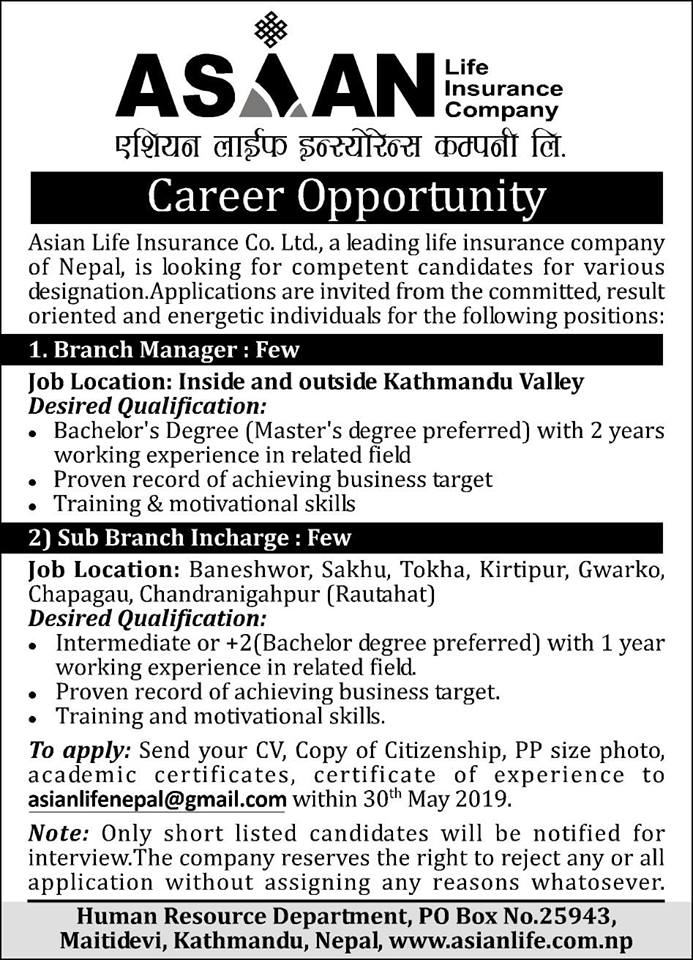 ASIAN Life Insurance Company
एशियन लाईफ इन्स्योरेन्स कम्पनी लि.

Career Opportunity

Asian Life Insurance Co. Ltd., a leading life insurance company of Nepal, is looking for competent candidates for various designation.Applications are invited from the committed, result oriented and energetic individuals for the following positions:

1. Branch Manager : Few

Job Location: Inside and outside Kathmandu Valley
Desired Qualification:
• Bachelor's Degree (Master's degree preferred) with 2 years working experience in related field
• Proven record of achieving business target
• Training & motivational skills

2) Sub Branch Incharge : Few

Job Location: Baneshwor, Sakhu, Tokha, Kirtipur, Gwarko, Chapagau, Chandranigahpur (Rautahat)
Desired Qualification:
• Intermediate or +2(Bachelor degree preferred) with 1 year working experience in related field.
• Proven record of achieving business target.
• Training and motivational skills.

To apply: Send your CV, Copy of Citizenship, PP size photo, academic certificates, certificate of experience to asianlifenepal@gmail.com within 30$^{th}$ May 2019.

Note: Only short listed candidates will be notified for interview.The company reserves the right to reject any or all application without assigning any reasons whatosever.

Human Resource Department, PO Box No.25943, Maitidevi, Kathmandu, Nepal, www.asianlife.com.np